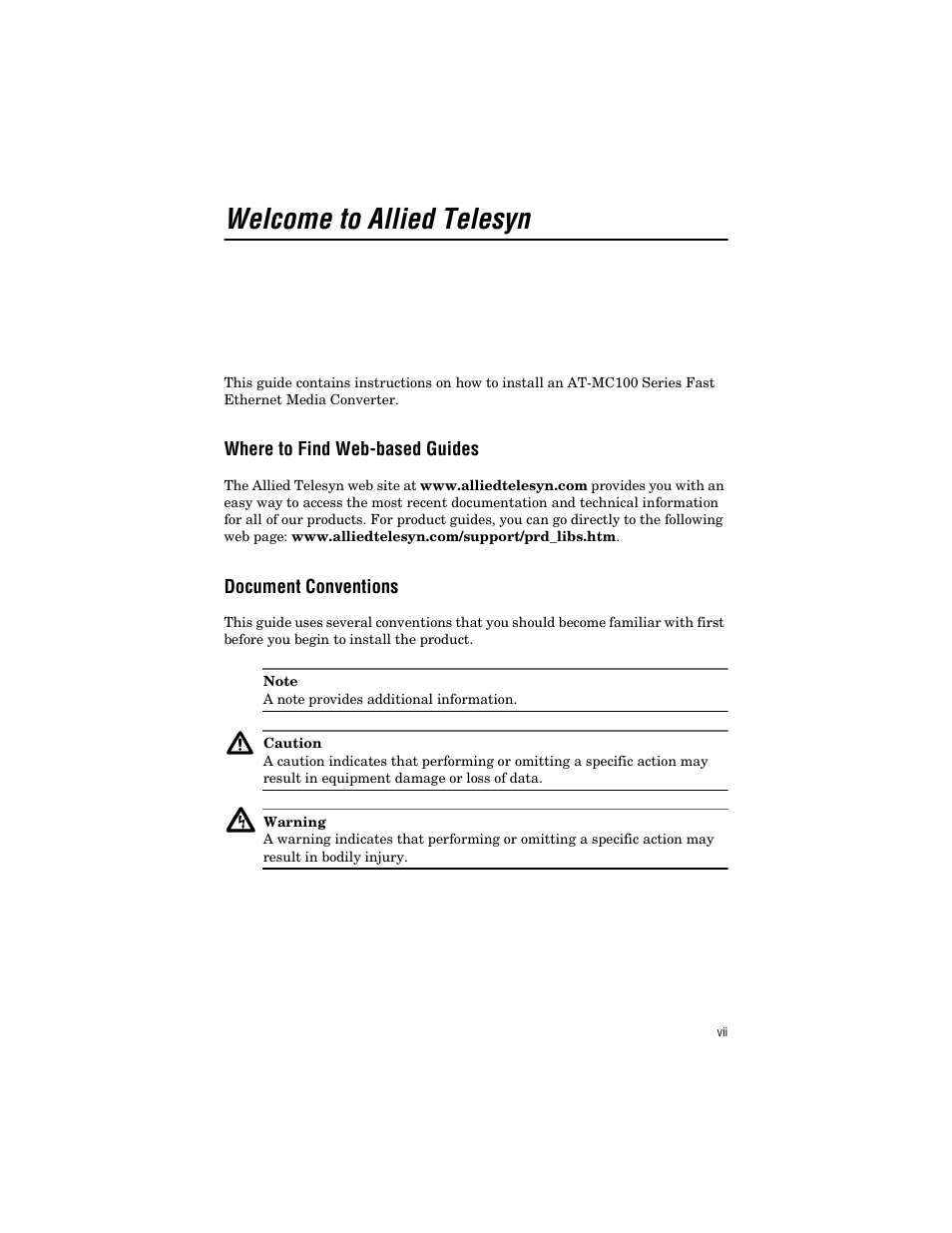 Welcome to Allied Telesyn

This guide contains instructions on how to install an AT-MC100 Series Fast Ethernet Media Converter.

Where to Find Web-based Guides

The Allied Telesyn web site at www.alliedtelesyn.com provides you with an easy way to access the most recent documentation and technical information for all of our products. For product guides, you can go directly to the following web page: www.alliedtelesyn.com/support/prd_libs.htm.

Document Conventions

This guide uses several conventions that you should become familiar with first before you begin to install the product.

Note
A note provides additional information.

Caution
A caution indicates that performing or omitting a specific action may result in equipment damage or loss of data.

Warning
A warning indicates that performing or omitting a specific action may result in bodily injury.

vii